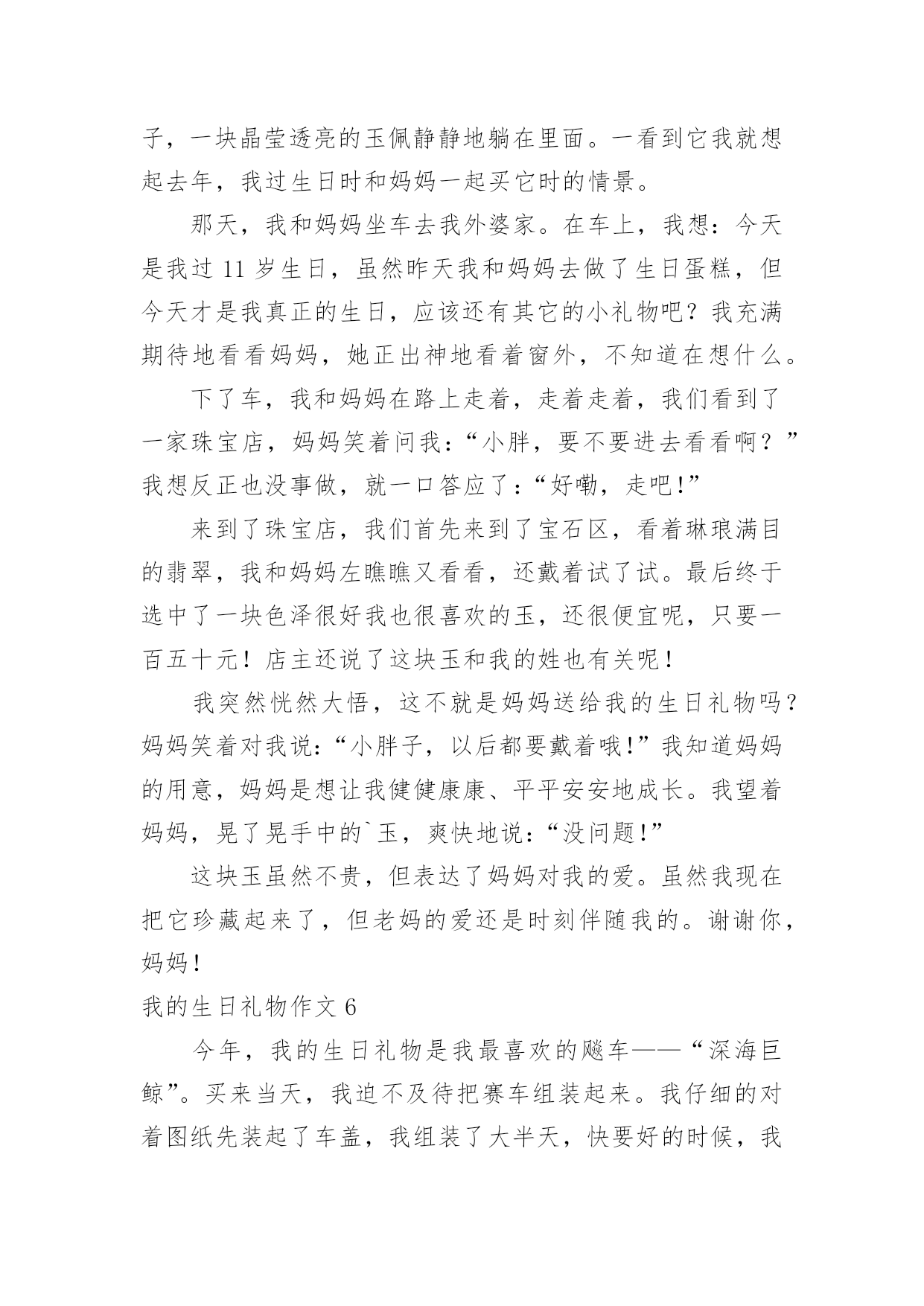 子，一块晶莹透亮的玉佩静静地躺在里面。一看到它我就想起去年，我过生日时和妈妈一起买它时的情景。

那天，我和妈妈坐车去我外婆家。在车上，我想：今天是我过 11 岁生日，虽然昨天我和妈妈去做了生日蛋糕，但今天才是我真正的生日，应该还有其它的小礼物吧？我充满期待地看看妈妈，她正出神地看着窗外，不知道在想什么。

下了车，我和妈妈在路上走着，走着走着，我们看到了一家珠宝店，妈妈笑着问我：“小胖，要不要进去看看啊？”我想反正也没事做，就一口答应了：“好嘞，走吧!”

来到了珠宝店，我们首先来到了宝石区，看着琳琅满目的翡翠，我和妈妈左瞧瞧又看看，还戴着试了试。最后终于选中了一块色泽很好我也很喜欢的玉，还很便宜呢，只要一百五十元！店主还说了这块玉和我的姓也有关呢！

我突然恍然大悟，这不就是妈妈送给我的生日礼物吗？妈妈笑着对我说：“小胖子，以后都要戴着哦!”我知道妈妈的用意，妈妈是想让我健健康康、平平安安地成长。我望着妈妈，晃了晃手中的`玉，爽快地说：“没问题!”

这块玉虽然不贵，但表达了妈妈对我的爱。虽然我现在把它珍藏起来了，但老妈的爱还是时刻伴随我的。谢谢你，妈妈!

我的生日礼物作文 6

今年，我的生日礼物是我最喜欢的飚车——“深海巨鲸”。买来当天，我迫不及待把赛车组装起来。我仔细的对着图纸先装起了车盖，我组装了大半天，快要好的时候，我